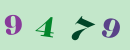 9 4 7 9